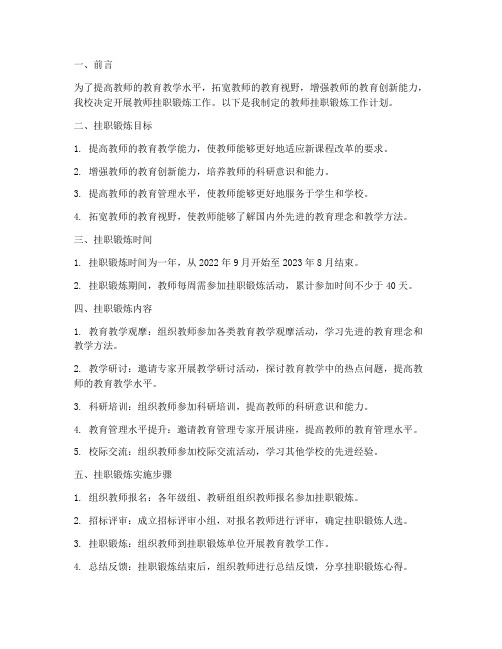 一、前言

为了提高教师的教育教学水平，拓宽教师的教育视野，增强教师的教育创新能力，我校决定开展教师挂职锻炼工作。以下是我制定的教师挂职锻炼工作计划。

二、挂职锻炼目标

1. 提高教师的教育教学能力，使教师能够更好地适应新课程改革的要求。

2. 增强教师的教育创新能力，培养教师的科研意识和能力。

3. 提高教师的教育管理水平，使教师能够更好地服务于学生和学校。

4. 拓宽教师的教育视野，使教师能够了解国内外先进的教育理念和教学方法。

三、挂职锻炼时间

1. 挂职锻炼时间为一年，从 2022 年 9 月开始至 2023 年 8 月结束。

2. 挂职锻炼期间，教师每周需参加挂职锻炼活动，累计参加时间不少于 40 天。

四、挂职锻炼内容

1. 教育教学观摩：组织教师参加各类教育教学观摩活动，学习先进的教育理念和教学方法。

2. 教学研讨：邀请专家开展教学研讨活动，探讨教育教学中的热点问题，提高教师的教育教学水平。

3. 科研培训：组织教师参加科研培训，提高教师的科研意识和能力。

4. 教育管理水平提升：邀请教育管理专家开展讲座，提高教师的教育管理水平。

5. 校际交流：组织教师参加校际交流活动，学习其他学校的先进经验。

五、挂职锻炼实施步骤

1. 组织教师报名：各年级组、教研组组织教师报名参加挂职锻炼。

2. 招标评审：成立招标评审小组，对报名教师进行评审，确定挂职锻炼人选。

3. 挂职锻炼：组织教师到挂职锻炼单位开展教育教学工作。

4. 总结反馈：挂职锻炼结束后，组织教师进行总结反馈，分享挂职锻炼心得。